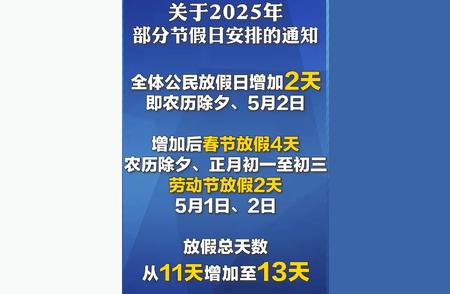 关于2025年
部分节假日安排的通知

全体公民放假日增加2天
即农历除夕、5月2日

增加后春节放假4天
农历除夕、正月初一至初三
劳动节放假2天
5月1日、2日

放假总天数
从11天增加至13天